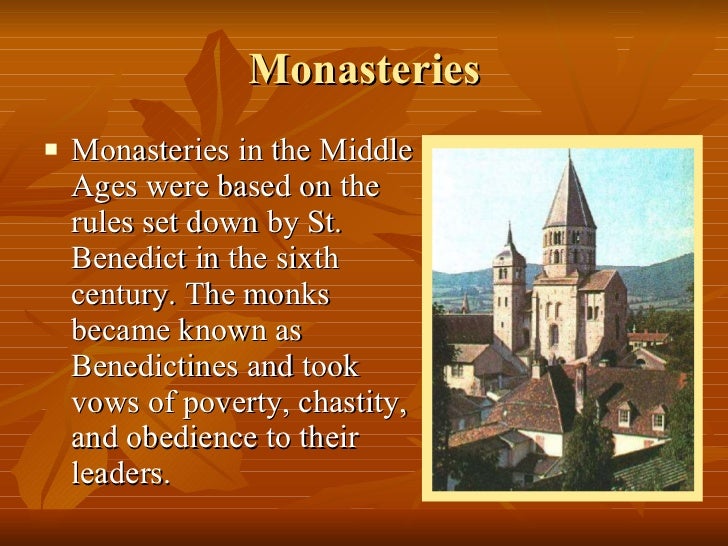 Monasteries

▪ Monasteries in the Middle Ages were based on the rules set down by St. Benedict in the sixth century. The monks became known as Benedictines and took vows of poverty, chastity, and obedience to their leaders.